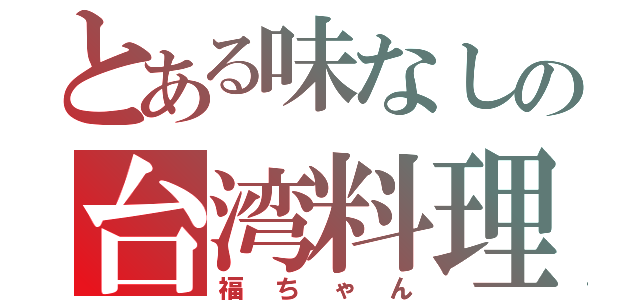 とある味なしの
台湾料理
福ちゃん